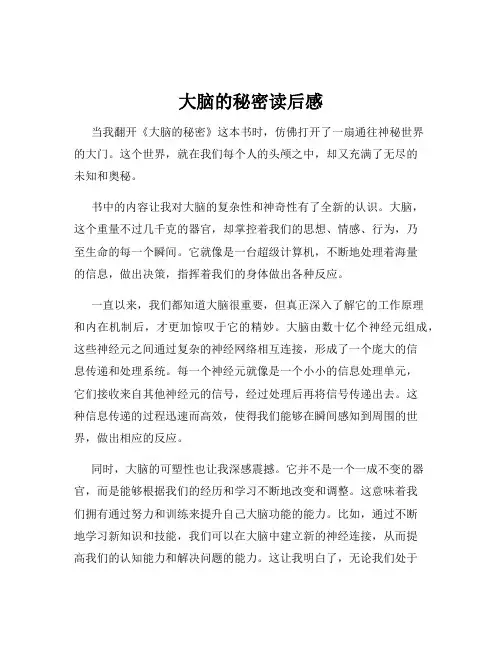 大脑的秘密读后感

当我翻开《大脑的秘密》这本书时，仿佛打开了一扇通往神秘世界的大门。这个世界，就在我们每个人的头颅之中，却又充满了无尽的未知和奥秘。

书中的内容让我对大脑的复杂性和神奇性有了全新的认识。大脑，这个重量不过几千克的器官，却掌控着我们的思想、情感、行为，乃至生命的每一个瞬间。它就像是一台超级计算机，不断地处理着海量的信息，做出决策，指挥着我们的身体做出各种反应。

一直以来，我们都知道大脑很重要，但真正深入了解它的工作原理和内在机制后，才更加惊叹于它的精妙。大脑由数十亿个神经元组成，这些神经元之间通过复杂的神经网络相互连接，形成了一个庞大的信息传递和处理系统。每一个神经元就像是一个小小的信息处理单元，它们接收来自其他神经元的信号，经过处理后再将信号传递出去。这种信息传递的过程迅速而高效，使得我们能够在瞬间感知到周围的世界，做出相应的反应。

同时，大脑的可塑性也让我深感震撼。它并不是一个一成不变的器官，而是能够根据我们的经历和学习不断地改变和调整。这意味着我们拥有通过努力和训练来提升自己大脑功能的能力。比如，通过不断地学习新知识和技能，我们可以在大脑中建立新的神经连接，从而提高我们的认知能力和解决问题的能力。这让我明白了，无论我们处于